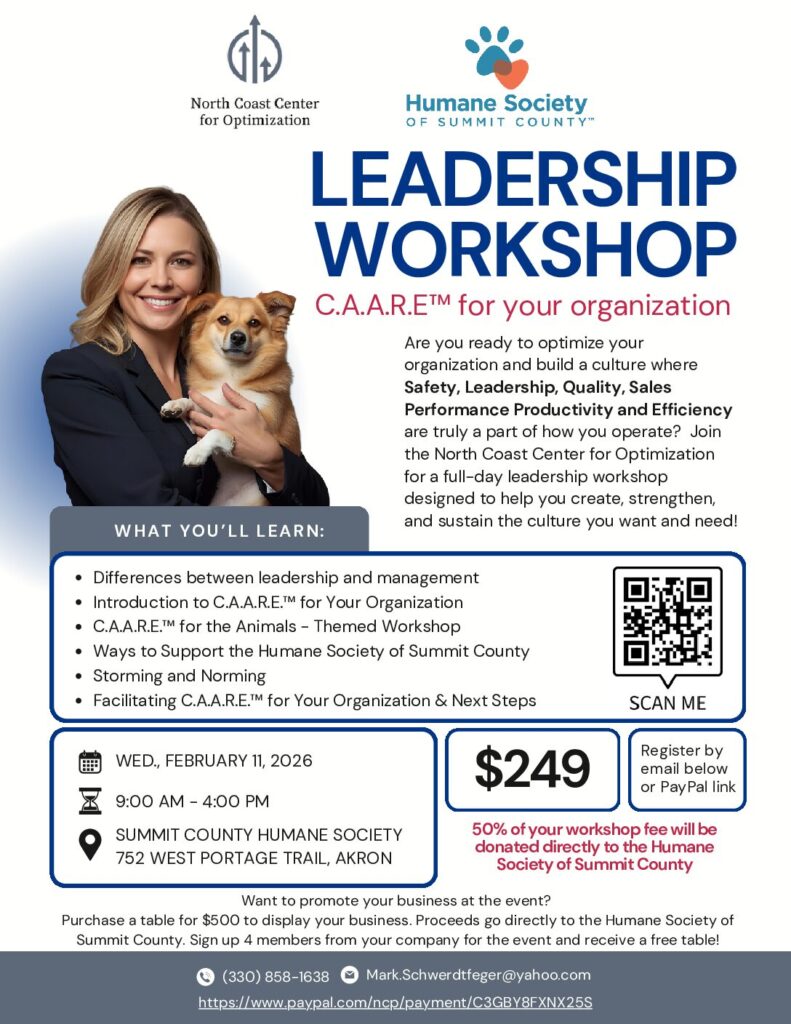 North Coast Center for Optimization

Humane Society
OF SUMMIT COUNTY™

LEADERSHIP WORKSHOP

C.A.A.R.E™ for your organization

Are you ready to optimize your organization and build a culture where Safety, Leadership, Quality, Sales Performance Productivity and Efficiency are truly a part of how you operate? Join the North Coast Center for Optimization for a full-day leadership workshop designed to help you create, strengthen, and sustain the culture you want and need!

WHAT YOU'LL LEARN:

• Differences between leadership and management
• Introduction to C.A.A.R.E.™ for Your Organization
• C.A.A.R.E.™ for the Animals - Themed Workshop
• Ways to Support the Humane Society of Summit County
• Storming and Norming
• Facilitating C.A.A.R.E.™ for Your Organization & Next Steps

SCAN ME

WED., FEBRUARY 11, 2026

9:00 AM - 4:00 PM

SUMMIT COUNTY HUMANE SOCIETY
752 WEST PORTAGE TRAIL, AKRON

$249

Register by email below or PayPal link

50% of your workshop fee will be donated directly to the Humane Society of Summit County

Want to promote your business at the event?
Purchase a table for $500 to display your business. Proceeds go directly to the Humane Society of Summit County. Sign up 4 members from your company for the event and receive a free table!

(330) 858-1638 Mark.Schwerdtfeger@yahoo.com
https://www.paypal.com/ncp/payment/C3GBY8FXNX25S